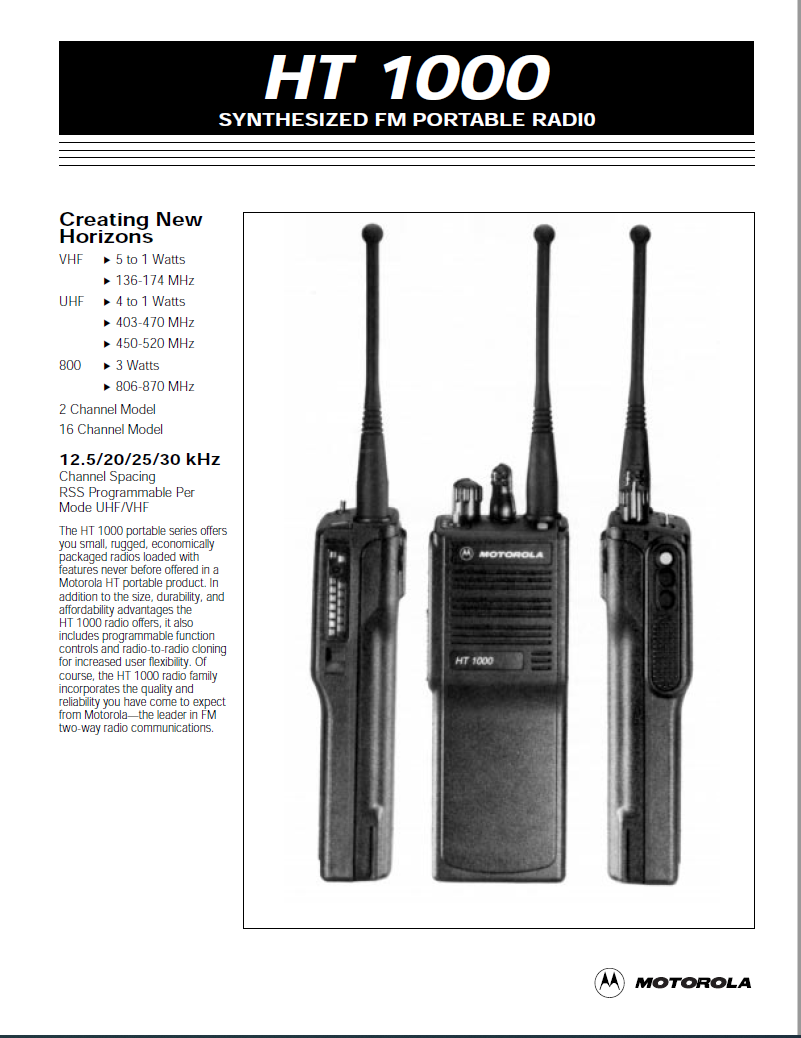 HT 1000
SYNTHESIZED FM PORTABLE RADI0

Creating New Horizons

VHF ▸ 5 to 1 Watts
▸ 136-174 MHz
UHF ▸ 4 to 1 Watts
▸ 403-470 MHz
▸ 450-520 MHz
800 ▸ 3 Watts
▸ 806-870 MHz

2 Channel Model
16 Channel Model

12.5/20/25/30 kHz
Channel Spacing
RSS Programmable Per Mode UHF/VHF

The HT 1000 portable series offers you small, rugged, economically packaged radios loaded with features never before offered in a Motorola HT portable product. In addition to the size, durability, and affordability advantages the HT 1000 radio offers, it also includes programmable function controls and radio-to-radio cloning for increased user flexibility. Of course, the HT 1000 radio family incorporates the quality and reliability you have come to expect from Motorola—the leader in FM two-way radio communications.

MOTOROLA

HT 1000

MOTOROLA